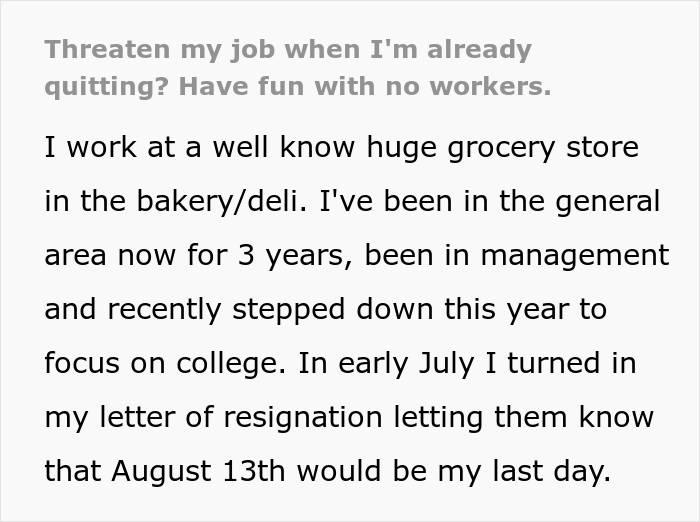 Threaten my job when I'm already quitting? Have fun with no workers.

I work at a well know huge grocery store in the bakery/deli. I've been in the general area now for 3 years, been in management and recently stepped down this year to focus on college. In early July I turned in my letter of resignation letting them know that August 13th would be my last day.